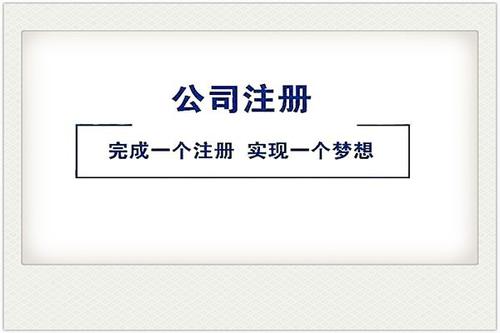 公司注册

完成一个注册 实现一个梦想